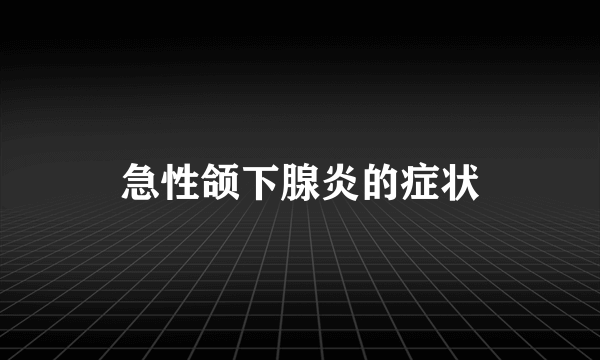 急性颌下腺炎的症状